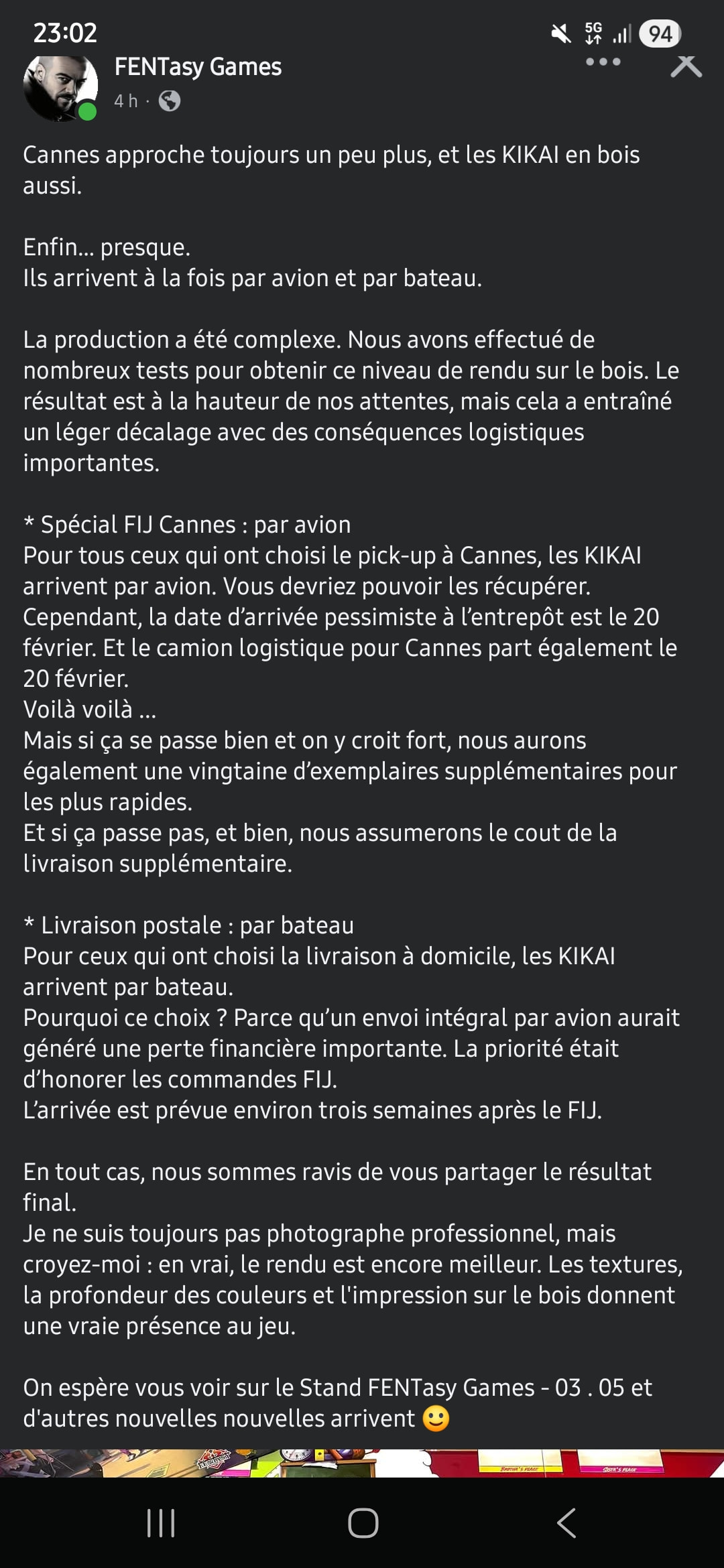 23:02
5G
94
FENTasy Games
4 h ·

Cannes approche toujours un peu plus, et les KIKAI en bois aussi.

Enfin... presque.
Ils arrivent à la fois par avion et par bateau.

La production a été complexe. Nous avons effectué de nombreux tests pour obtenir ce niveau de rendu sur le bois. Le résultat est à la hauteur de nos attentes, mais cela a entraîné un léger décalage avec des conséquences logistiques importantes.

* Spécial FIJ Cannes : par avion
Pour tous ceux qui ont choisi le pick-up à Cannes, les KIKAI arrivent par avion. Vous devriez pouvoir les récupérer.
Cependant, la date d'arrivée pessimiste à l'entrepôt est le 20 février. Et le camion logistique pour Cannes part également le 20 février.
Voilà voilà ...
Mais si ça se passe bien et on y croit fort, nous aurons également une vingtaine d'exemplaires supplémentaires pour les plus rapides.
Et si ça passe pas, et bien, nous assumerons le cout de la livraison supplémentaire.

* Livraison postale : par bateau
Pour ceux qui ont choisi la livraison à domicile, les KIKAI arrivent par bateau.
Pourquoi ce choix ? Parce qu'un envoi intégral par avion aurait généré une perte financière importante. La priorité était d'honorer les commandes FIJ.
L'arrivée est prévue environ trois semaines après le FIJ.

En tout cas, nous sommes ravis de vous partager le résultat final.
Je ne suis toujours pas photographe professionnel, mais croyez-moi : en vrai, le rendu est encore meilleur. Les textures, la profondeur des couleurs et l'impression sur le bois donnent une vraie présence au jeu.

On espère vous voir sur le Stand FENTasy Games - 03 . 05 et d'autres nouvelles nouvelles arrivent 🙂